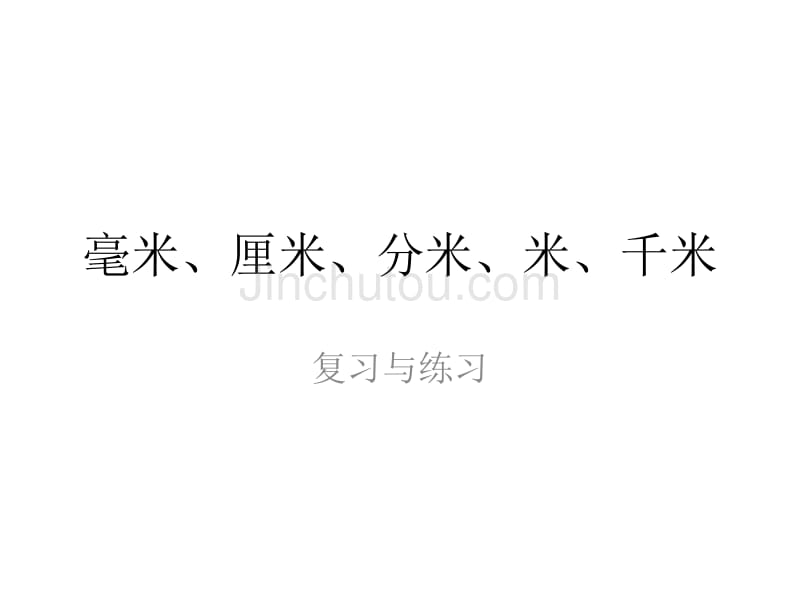 毫米、厘米、分米、米、千米

Jinchutou.com

复习与练习